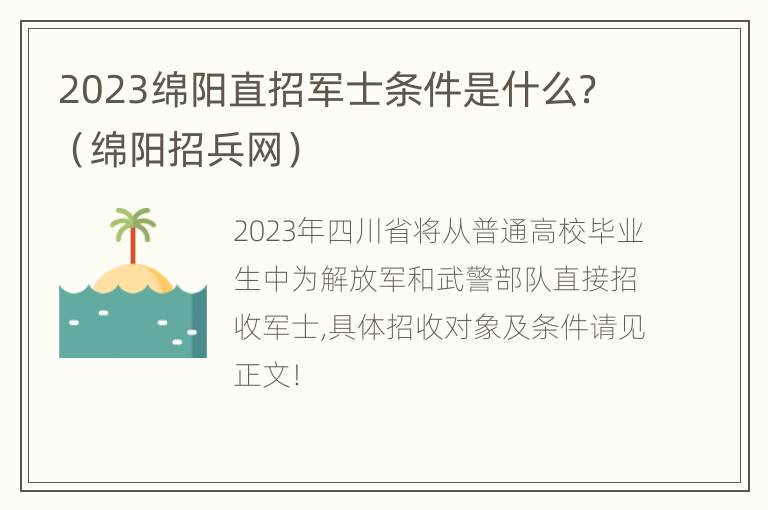 2023绵阳直招军士条件是什么?（绵阳招兵网）

2023年四川省将从普通高校毕业生中为解放军和武警部队直接招收军士,具体招收对象及条件请见正文!